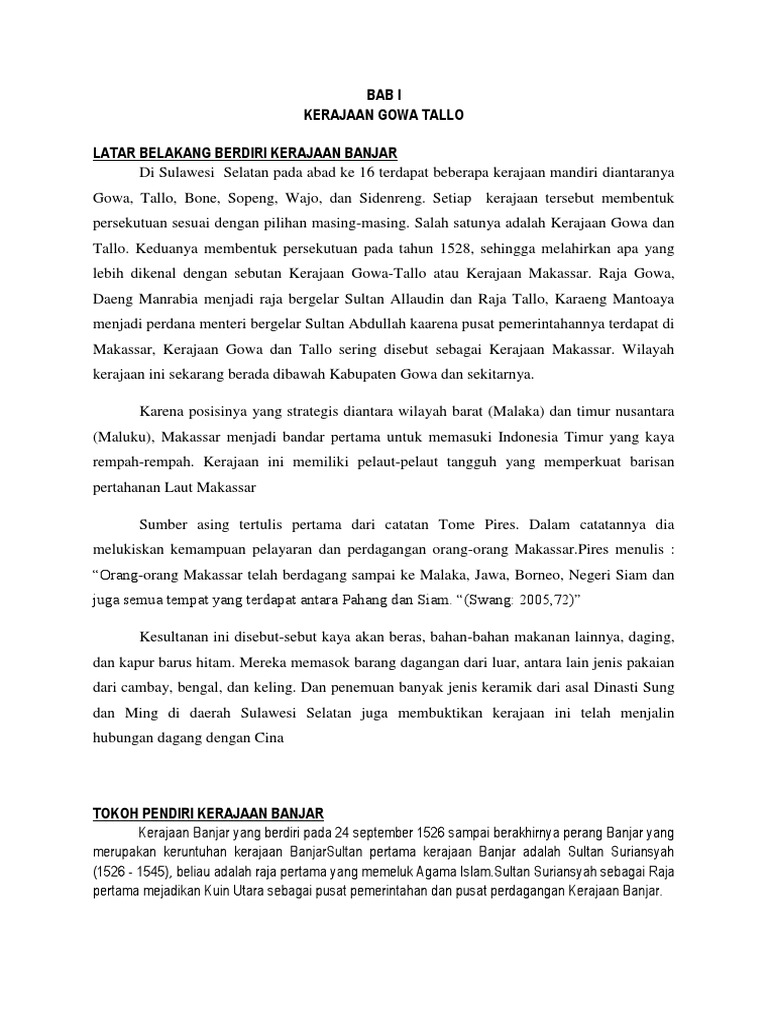 BAB I
KERAJAAN GOWA TALLO

LATAR BELAKANG BERDIRI KERAJAAN BANJAR

Di Sulawesi Selatan pada abad ke 16 terdapat beberapa kerajaan mandiri diantaranya Gowa, Tallo, Bone, Sopeng, Wajo, dan Sidenreng. Setiap kerajaan tersebut membentuk persekutuan sesuai dengan pilihan masing-masing. Salah satunya adalah Kerajaan Gowa dan Tallo. Keduanya membentuk persekutuan pada tahun 1528, sehingga melahirkan apa yang lebih dikenal dengan sebutan Kerajaan Gowa-Tallo atau Kerajaan Makassar. Raja Gowa, Daeng Manrabia menjadi raja bergelar Sultan Allaudin dan Raja Tallo, Karaeng Mantoaya menjadi perdana menteri bergelar Sultan Abdullah kaarena pusat pemerintahannya terdapat di Makassar, Kerajaan Gowa dan Tallo sering disebut sebagai Kerajaan Makassar. Wilayah kerajaan ini sekarang berada dibawah Kabupaten Gowa dan sekitarnya.

Karena posisinya yang strategis diantara wilayah barat (Malaka) dan timur nusantara (Maluku), Makassar menjadi bandar pertama untuk memasuki Indonesia Timur yang kaya rempah-rempah. Kerajaan ini memiliki pelaut-pelaut tangguh yang memperkuat barisan pertahanan Laut Makassar

Sumber asing tertulis pertama dari catatan Tome Pires. Dalam catatannya dia melukiskan kemampuan pelayaran dan perdagangan orang-orang Makassar.Pires menulis : “Orang-orang Makassar telah berdagang sampai ke Malaka, Jawa, Borneo, Negeri Siam dan juga semua tempat yang terdapat antara Pahang dan Siam. “(Swang: 2005,72)”

Kesultanan ini disebut-sebut kaya akan beras, bahan-bahan makanan lainnya, daging, dan kapur barus hitam. Mereka memasok barang dagangan dari luar, antara lain jenis pakaian dari cambay, bengal, dan keling. Dan penemuan banyak jenis keramik dari asal Dinasti Sung dan Ming di daerah Sulawesi Selatan juga membuktikan kerajaan ini telah menjalin hubungan dagang dengan Cina

TOKOH PENDIRI KERAJAAN BANJAR

Kerajaan Banjar yang berdiri pada 24 september 1526 sampai berakhirnya perang Banjar yang merupakan keruntuhan kerajaan BanjarSultan pertama kerajaan Banjar adalah Sultan Suriansyah (1526 - 1545), beliau adalah raja pertama yang memeluk Agama Islam.Sultan Suriansyah sebagai Raja pertama mejadikan Kuin Utara sebagai pusat pemerintahan dan pusat perdagangan Kerajaan Banjar.